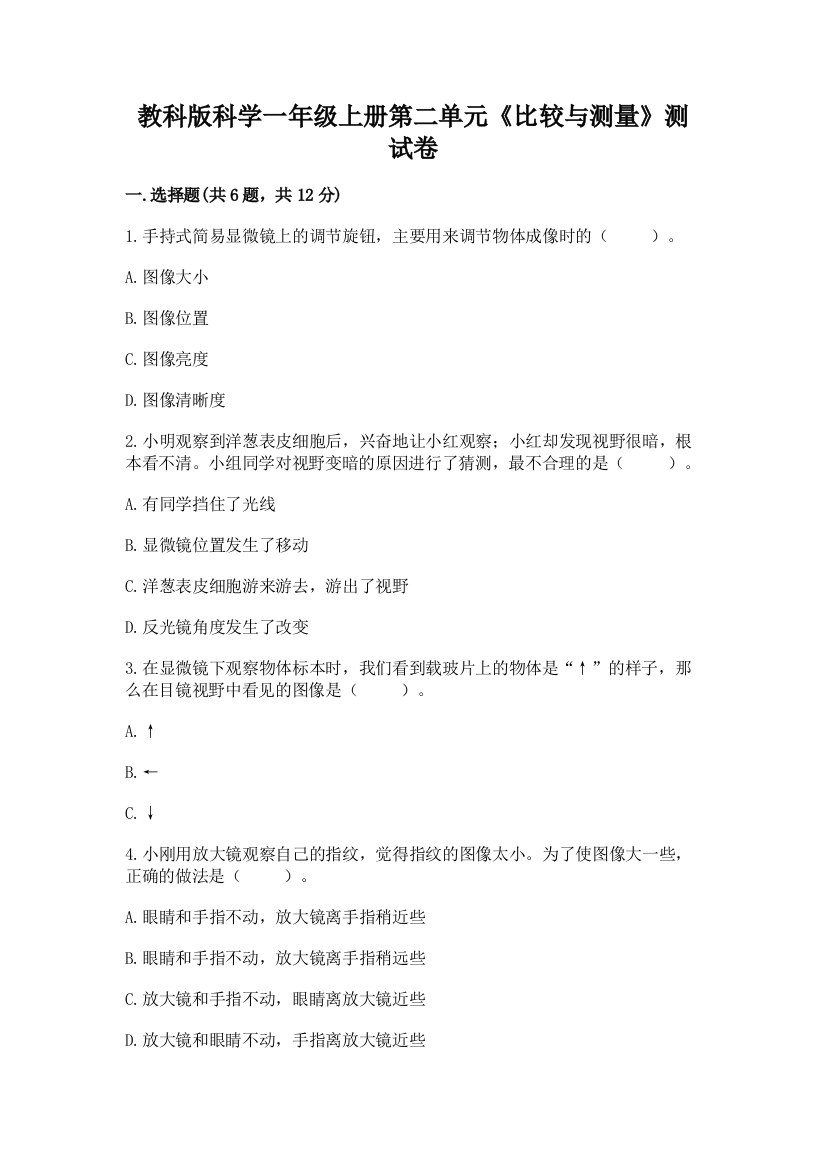 教科版科学一年级上册第二单元《比较与测量》测试卷

一.选择题(共6题，共12分)

1.手持式简易显微镜上的调节旋钮，主要用来调节物体成像时的（　　）。

A.图像大小

B.图像位置

C.图像亮度

D.图像清晰度

2.小明观察到洋葱表皮细胞后，兴奋地让小红观察；小红却发现视野很暗，根本看不清。小组同学对视野变暗的原因进行了猜测，最不合理的是（　　）。

A.有同学挡住了光线

B.显微镜位置发生了移动

C.洋葱表皮细胞游来游去，游出了视野

D.反光镜角度发生了改变

3.在显微镜下观察物体标本时，我们看到载玻片上的物体是“↑”的样子，那么在目镜视野中看见的图像是（　　）。

A.↑

B.←

C.↓

4.小刚用放大镜观察自己的指纹，觉得指纹的图像太小。为了使图像大一些，正确的做法是（　　）。

A.眼睛和手指不动，放大镜离手指稍近些

B.眼睛和手指不动，放大镜离手指稍远些

C.放大镜和手指不动，眼睛离放大镜近些

D.放大镜和眼睛不动，手指离放大镜近些